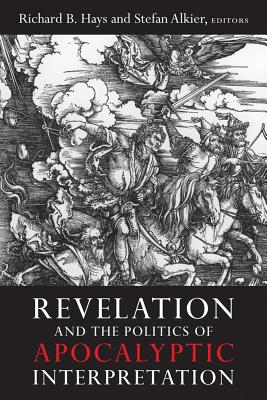 Richard B. Hays and Stefan Alkier, EDITORS

REVELATION
AND THE POLITICS OF
APOCALYPTIC
INTERPRETATION